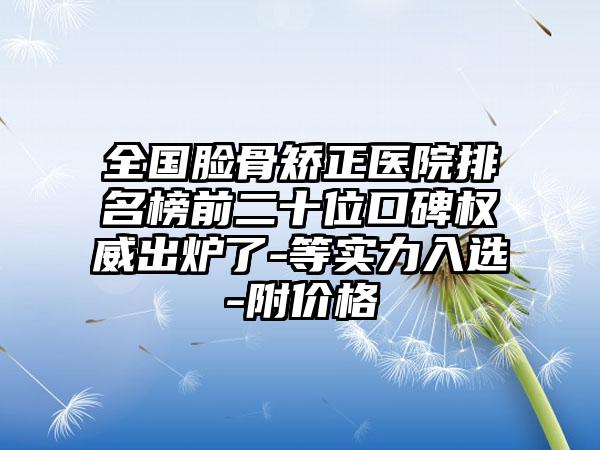 全国脸骨矫正医院排名榜前二十位口碑权威出炉了-等实力入选-附价格